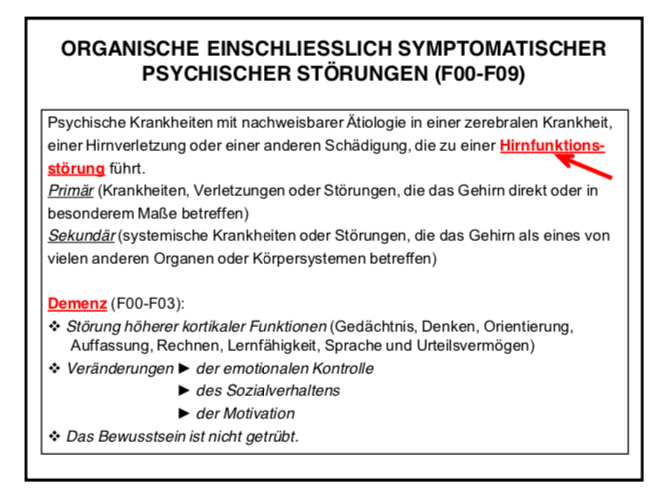 ORGANISCHE EINSCHLIESSLICH SYMPTOMATISCHER PSYCHISCHER STÖRUNGEN (F00-F09)

Psychische Krankheiten mit nachweisbarer Ätiologie in einer zerebralen Krankheit, einer Hirnverletzung oder einer anderen Schädigung, die zu einer Hirnfunktionsstörung führt.
Primär (Krankheiten, Verletzungen oder Störungen, die das Gehirn direkt oder in besonderem Maße betreffen)
Sekundär (systemische Krankheiten oder Störungen, die das Gehirn als eines von vielen anderen Organen oder Körpersystemen betreffen)

Demenz (F00-F03):
❖ Störung höherer kortikaler Funktionen (Gedächtnis, Denken, Orientierung, Auffassung, Rechnen, Lernfähigkeit, Sprache und Urteilsvermögen)
❖ Veränderungen ► der emotionalen Kontrolle
► des Sozialverhaltens
► der Motivation
❖ Das Bewusstsein ist nicht getrübt.